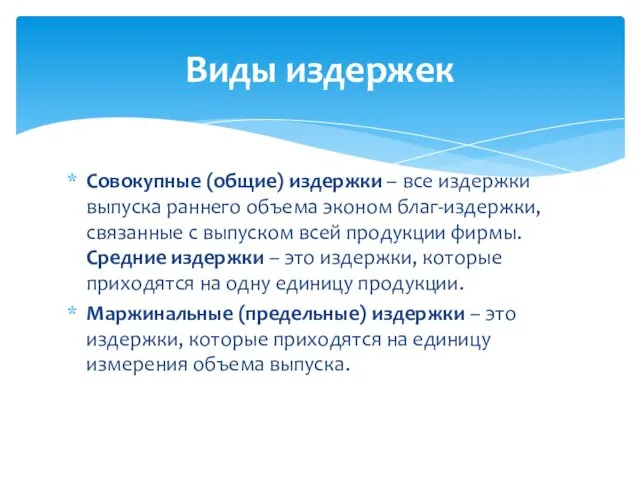 Виды издержек

* Совокупные (общие) издержки – все издержки выпуска раннего объема эконом благ-издержки, связанные с выпуском всей продукции фирмы. Средние издержки – это издержки, которые приходятся на одну единицу продукции.
* Маржинальные (предельные) издержки – это издержки, которые приходятся на единицу измерения объема выпуска.